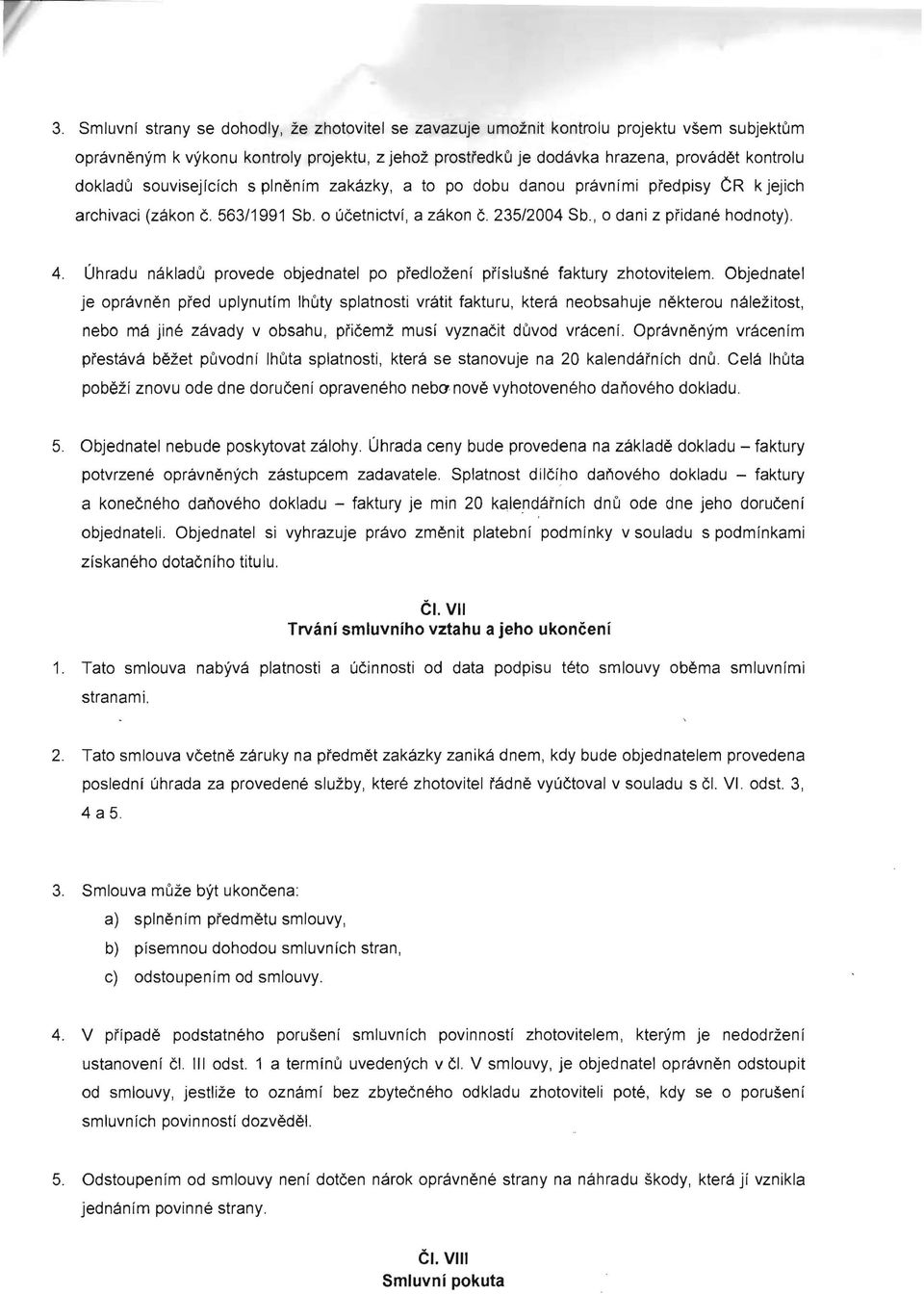 3. Smluvní strany se dohodly, že zhotovitel se zavazuje umožnit kontrolu projektu všem subjektům oprávněným k výkonu kontroly projektu, z jehož prostředků je dodávka hrazena, provádět kontrolu dokladů souvisejících s plněním zakázky, a to po dobu danou právními předpisy ČR k jejich archivaci (zákon č. 563/1991 Sb. o účetnictví, a zákon č. 235/2004 Sb., o dani z přidané hodnoty).

4. Úhradu nákladů provede objednatel po předložení příslušné faktury zhotovitelem. Objednatel je oprávněn před uplynutím lhůty splatnosti vrátit fakturu, která neobsahuje některou náležitost, nebo má jiné závady v obsahu, přičemž musí vyznačit důvod vrácení. Oprávněným vrácením přestává běžet původní lhůta splatnosti, která se stanovuje na 20 kalendářních dnů. Celá lhůta poběží znovu ode dne doručení opraveného nebo nově vyhotoveného daňového dokladu.

5. Objednatel nebude poskytovat zálohy. Úhrada ceny bude provedena na základě dokladu – faktury potvrzené oprávněných zástupcem zadavatele. Splatnost dílčího daňového dokladu – faktury a konečného daňového dokladu – faktury je min 20 kalendářních dnů ode dne jeho doručení objednateli. Objednatel si vyhrazuje právo změnit platební podmínky v souladu s podmínkami získaného dotačního titulu.

Čl. VII
Trvání smluvního vztahu a jeho ukončení

1. Tato smlouva nabývá platnosti a účinnosti od data podpisu této smlouvy oběma smluvními stranami.

2. Tato smlouva včetně záruky na předmět zakázky zaniká dnem, kdy bude objednatelem provedena poslední úhrada za provedené služby, které zhotovitel řádně vyúčtoval v souladu s čl. VI. odst. 3, 4 a 5.

3. Smlouva může být ukončena:
a) splněním předmětu smlouvy,
b) písemnou dohodou smluvních stran,
c) odstoupením od smlouvy.

4. V případě podstatného porušení smluvních povinností zhotovitelem, kterým je nedodržení ustanovení čl. III odst. 1 a termínů uvedených v čl. V smlouvy, je objednatel oprávněn odstoupit od smlouvy, jestliže to oznámí bez zbytečného odkladu zhotoviteli poté, kdy se o porušení smluvních povinností dozvěděl.

5. Odstoupením od smlouvy není dotčen nárok oprávněné strany na náhradu škody, která jí vznikla jednáním povinné strany.

Čl. VIII
Smluvní pokuta